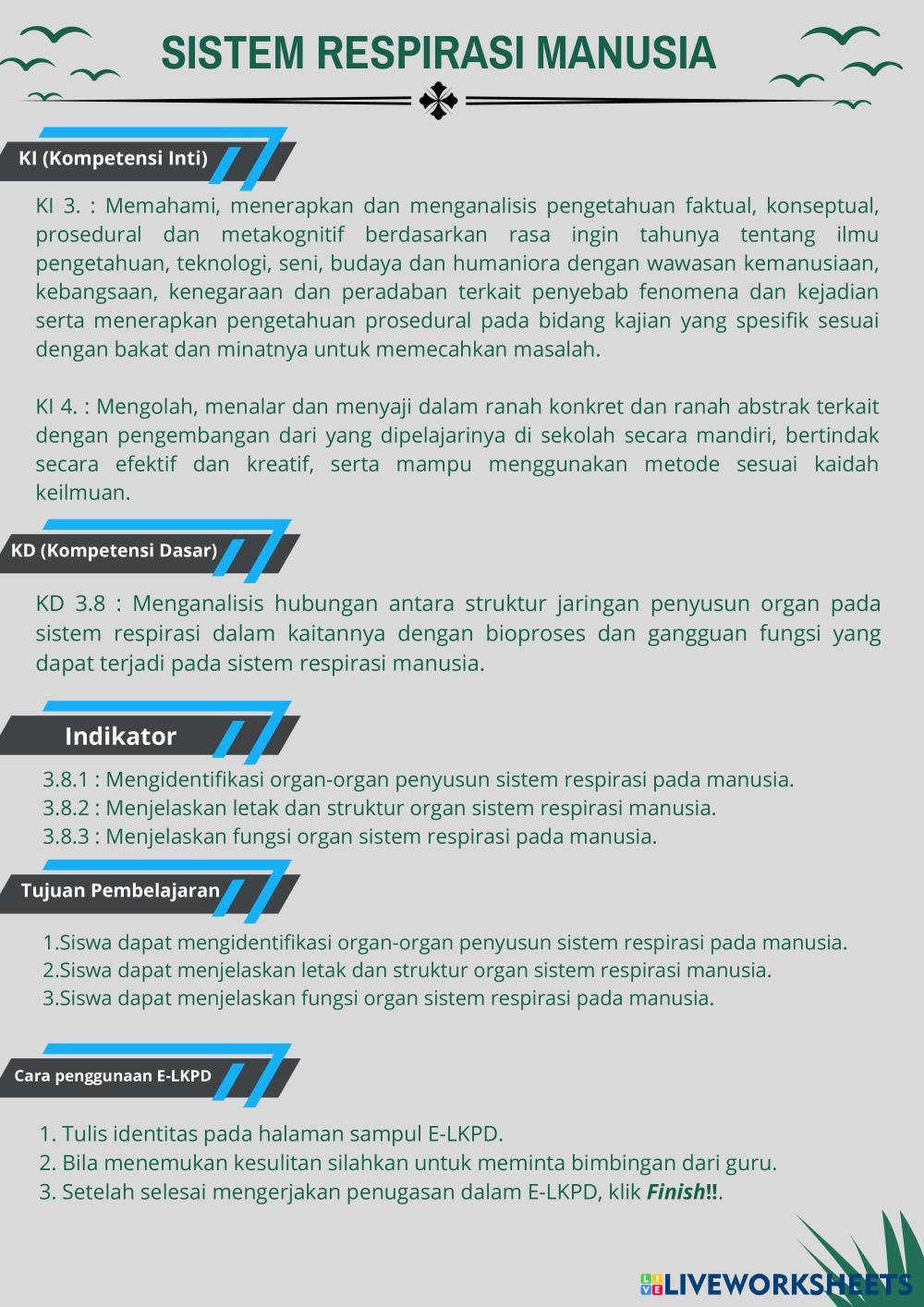 SISTEM RESPIRASI MANUSIA

KI (Kompetensi Inti)

KI 3. : Memahami, menerapkan dan menganalisis pengetahuan faktual, konseptual, prosedural dan metakognitif berdasarkan rasa ingin tahunya tentang ilmu pengetahuan, teknologi, seni, budaya dan humaniora dengan wawasan kemanusiaan, kebangsaan, kenegaraan dan peradaban terkait penyebab fenomena dan kejadian serta menerapkan pengetahuan prosedural pada bidang kajian yang spesifik sesuai dengan bakat dan minatnya untuk memecahkan masalah.

KI 4. : Mengolah, menalar dan menyaji dalam ranah konkret dan ranah abstrak terkait dengan pengembangan dari yang dipelajarinya di sekolah secara mandiri, bertindak secara efektif dan kreatif, serta mampu menggunakan metode sesuai kaidah keilmuan.

KD (Kompetensi Dasar)

KD 3.8 : Menganalisis hubungan antara struktur jaringan penyusun organ pada sistem respirasi dalam kaitannya dengan bioproses dan gangguan fungsi yang dapat terjadi pada sistem respirasi manusia.

Indikator

3.8.1 : Mengidentifikasi organ-organ penyusun sistem respirasi pada manusia.
3.8.2 : Menjelaskan letak dan struktur organ sistem respirasi manusia.
3.8.3 : Menjelaskan fungsi organ sistem respirasi pada manusia.

Tujuan Pembelajaran

1.Siswa dapat mengidentifikasi organ-organ penyusun sistem respirasi pada manusia.
2.Siswa dapat menjelaskan letak dan struktur organ sistem respirasi manusia.
3.Siswa dapat menjelaskan fungsi organ sistem respirasi pada manusia.

Cara penggunaan E-LKPD

1. Tulis identitas pada halaman sampul E-LKPD.
2. Bila menemukan kesulitan silahkan untuk meminta bimbingan dari guru.
3. Setelah selesai mengerjakan penugasan dalam E-LKPD, klik Finish!!.

LIVEWORKSHEETS